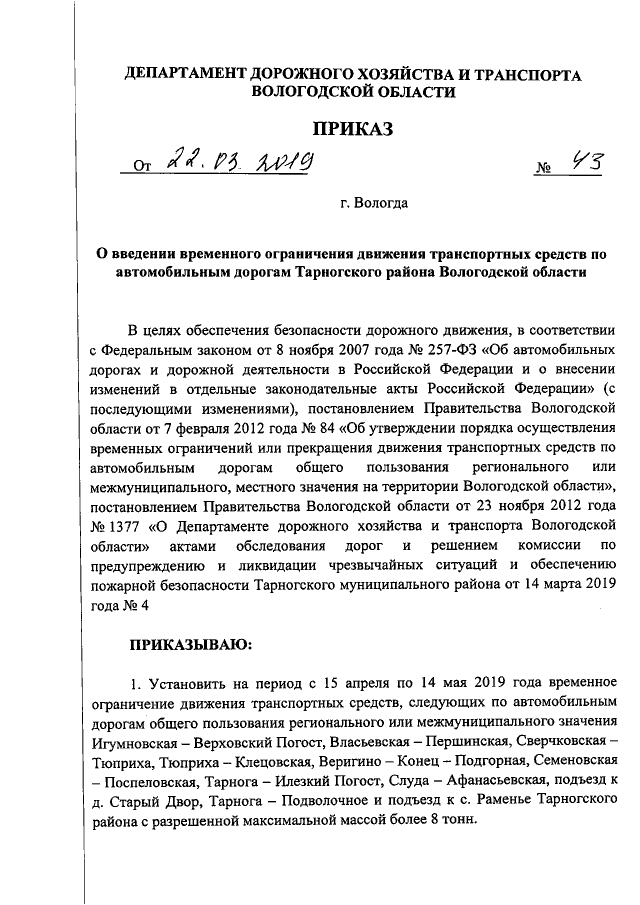 ДЕПАРТАМЕНТ ДОРОЖНОГО ХОЗЯЙСТВА И ТРАНСПОРТА ВОЛОГОДСКОЙ ОБЛАСТИ

ПРИКАЗ

От 22.03.2019 № 43

г. Вологда

О введении временного ограничения движения транспортных средств по автомобильным дорогам Тарногского района Вологодской области

В целях обеспечения безопасности дорожного движения, в соответствии с Федеральным законом от 8 ноября 2007 года № 257-ФЗ «Об автомобильных дорогах и дорожной деятельности в Российской Федерации и о внесении изменений в отдельные законодательные акты Российской Федерации» (с последующими изменениями), постановлением Правительства Вологодской области от 7 февраля 2012 года № 84 «Об утверждении порядка осуществления временных ограничений или прекращения движения транспортных средств по автомобильным дорогам общего пользования регионального или межмуниципального, местного значения на территории Вологодской области», постановлением Правительства Вологодской области от 23 ноября 2012 года № 1377 «О Департаменте дорожного хозяйства и транспорта Вологодской области» актами обследования дорог и решением комиссии по предупреждению и ликвидации чрезвычайных ситуаций и обеспечению пожарной безопасности Тарногского муниципального района от 14 марта 2019 года № 4

ПРИКАЗЫВАЮ:

1. Установить на период с 15 апреля по 14 мая 2019 года временное ограничение движения транспортных средств, следующих по автомобильным дорогам общего пользования регионального или межмуниципального значения Игумновская – Верховский Погост, Власьевская – Першинская, Сверчковская – Тюприха, Тюприха – Клецовская, Веригино – Конец – Подгорная, Семеновская – Поспеловская, Тарнога – Илезкий Погост, Слуда – Афанасьевская, подъезд к д. Старый Двор, Тарнога – Подволочное и подъезд к с. Раменье Тарногского района с разрешенной максимальной массой более 8 тонн.